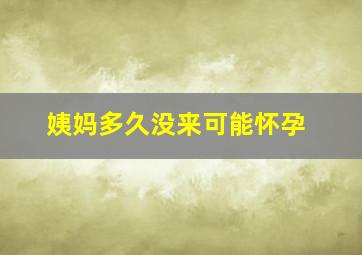 姨妈多久没来可能怀孕